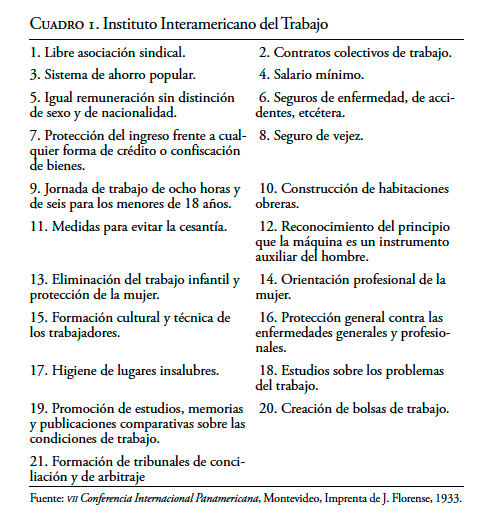 CUADRO 1. Instituto Interamericano del Trabajo

| | |
|---|---|
| 1. Libre asociación sindical. | 2. Contratos colectivos de trabajo. |
| 3. Sistema de ahorro popular. | 4. Salario mínimo. |
| 5. Igual remuneración sin distinción de sexo y de nacionalidad. | 6. Seguros de enfermedad, de accidentes, etcétera. |
| 7. Protección del ingreso frente a cualquier forma de crédito o confiscación de bienes. | 8. Seguro de vejez. |
| 9. Jornada de trabajo de ocho horas y de seis para los menores de 18 años. | 10. Construcción de habitaciones obreras. |
| 11. Medidas para evitar la cesantía. | 12. Reconocimiento del principio que la máquina es un instrumento auxiliar del hombre. |
| 13. Eliminación del trabajo infantil y protección de la mujer. | 14. Orientación profesional de la mujer. |
| 15. Formación cultural y técnica de los trabajadores. | 16. Protección general contra las enfermedades generales y profesionales. |
| 17. Higiene de lugares insalubres. | 18. Estudios sobre los problemas del trabajo. |
| 19. Promoción de estudios, memorias y publicaciones comparativas sobre las condiciones de trabajo. | 20. Creación de bolsas de trabajo. |
| 21. Formación de tribunales de conciliación y de arbitraje | |

Fuente: VII Conferencia Internacional Panamericana, Montevideo, Imprenta de J. Florense, 1933.